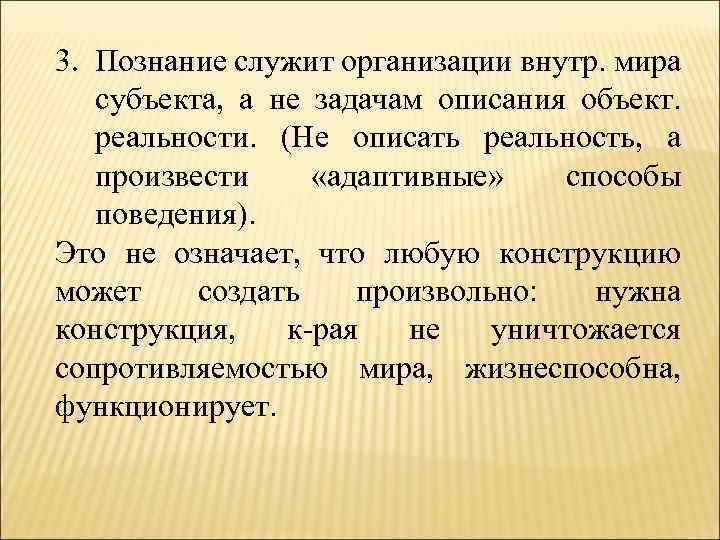 3. Познание служит организации внутр. мира субъекта, а не задачам описания объект. реальности. (Не описать реальность, а произвести «адаптивные» способы поведения).

Это не означает, что любую конструкцию может создать произвольно: нужна конструкция, к-рая не уничтожается сопротивляемостью мира, жизнеспособна, функционирует.